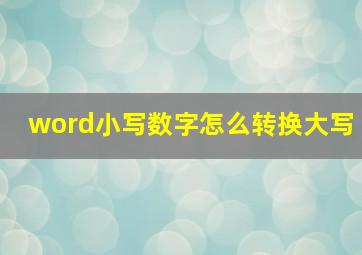 word小写数字怎么转换大写